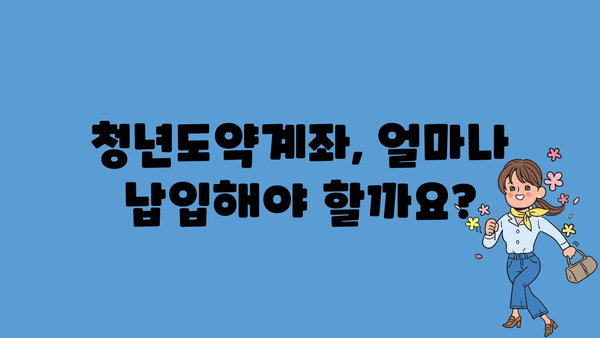 청년도약계좌, 얼마나 납입해야 할까요?